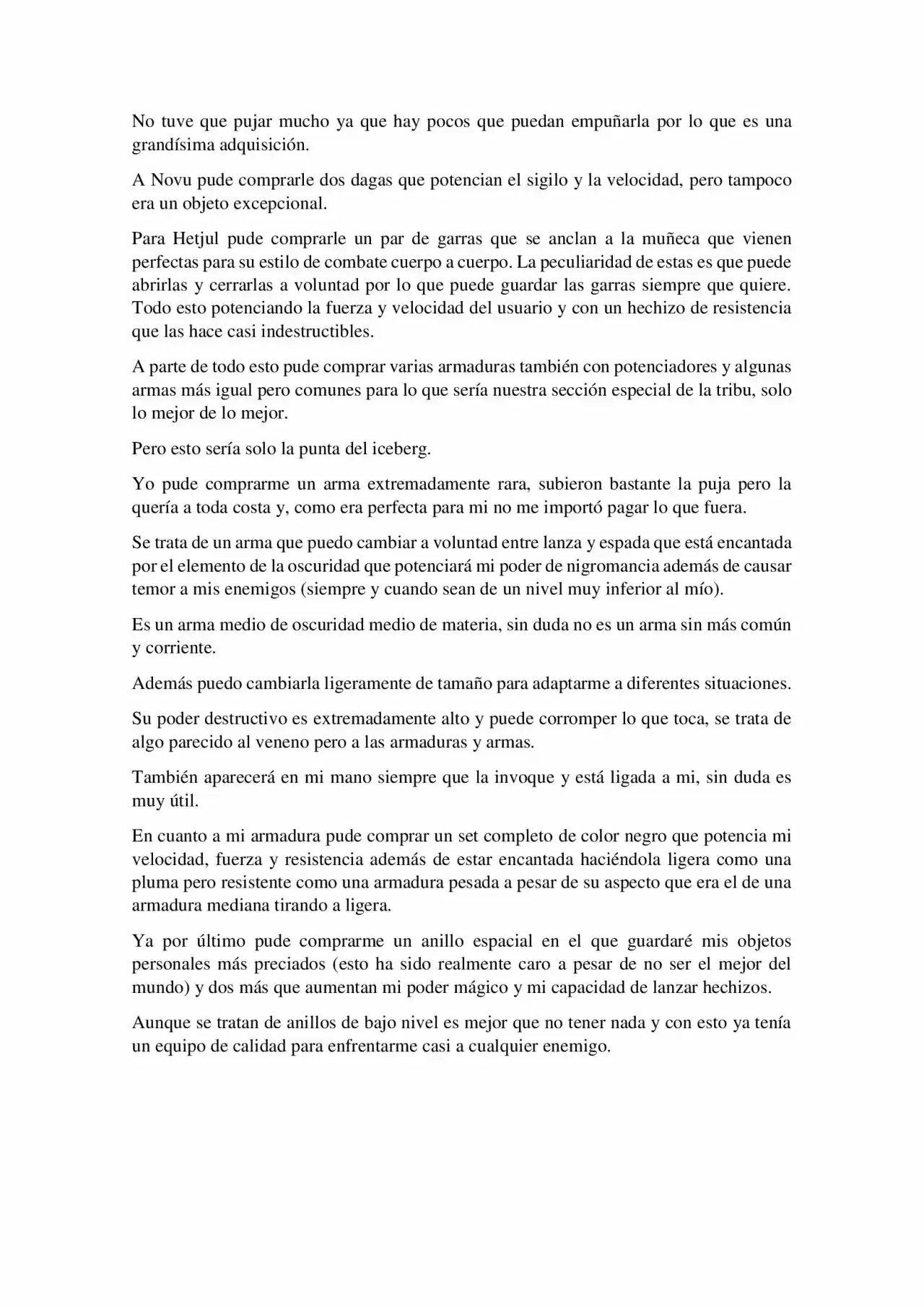 No tuve que pujar mucho ya que hay pocos que puedan empuñarla por lo que es una grandísima adquisición.

A Novu pude comprarle dos dagas que potencian el sigilo y la velocidad, pero tampoco era un objeto excepcional.

Para Hetjul pude comprarle un par de garras que se anclan a la muñeca que vienen perfectas para su estilo de combate cuerpo a cuerpo. La peculiaridad de estas es que puede abrirlas y cerrarlas a voluntad por lo que puede guardar las garras siempre que quiere. Todo esto potenciando la fuerza y velocidad del usuario y con un hechizo de resistencia que las hace casi indestructibles.

A parte de todo esto pude comprar varias armaduras también con potenciadores y algunas armas más igual pero comunes para lo que sería nuestra sección especial de la tribu, solo lo mejor de lo mejor.

Pero esto sería solo la punta del iceberg.

Yo pude comprarme un arma extremadamente rara, subieron bastante la puja pero la quería a toda costa y, como era perfecta para mi no me importó pagar lo que fuera.

Se trata de un arma que puedo cambiar a voluntad entre lanza y espada que está encantada por el elemento de la oscuridad que potenciará mi poder de nigromancia además de causar temor a mis enemigos (siempre y cuando sean de un nivel muy inferior al mío).

Es un arma medio de oscuridad medio de materia, sin duda no es un arma sin más común y corriente.

Además puedo cambiarla ligeramente de tamaño para adaptarme a diferentes situaciones.

Su poder destructivo es extremadamente alto y puede corromper lo que toca, se trata de algo parecido al veneno pero a las armaduras y armas.

También aparecerá en mi mano siempre que la invoque y está ligada a mi, sin duda es muy útil.

En cuanto a mi armadura pude comprar un set completo de color negro que potencia mi velocidad, fuerza y resistencia además de estar encantada haciéndola ligera como una pluma pero resistente como una armadura pesada a pesar de su aspecto que era el de una armadura mediana tirando a ligera.

Ya por último pude comprarme un anillo espacial en el que guardaré mis objetos personales más preciados (esto ha sido realmente caro a pesar de no ser el mejor del mundo) y dos más que aumentan mi poder mágico y mi capacidad de lanzar hechizos.

Aunque se tratan de anillos de bajo nivel es mejor que no tener nada y con esto ya tenía un equipo de calidad para enfrentarme casi a cualquier enemigo.